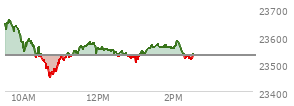 23700
23600
23500
23400
10AM
12PM
2PM